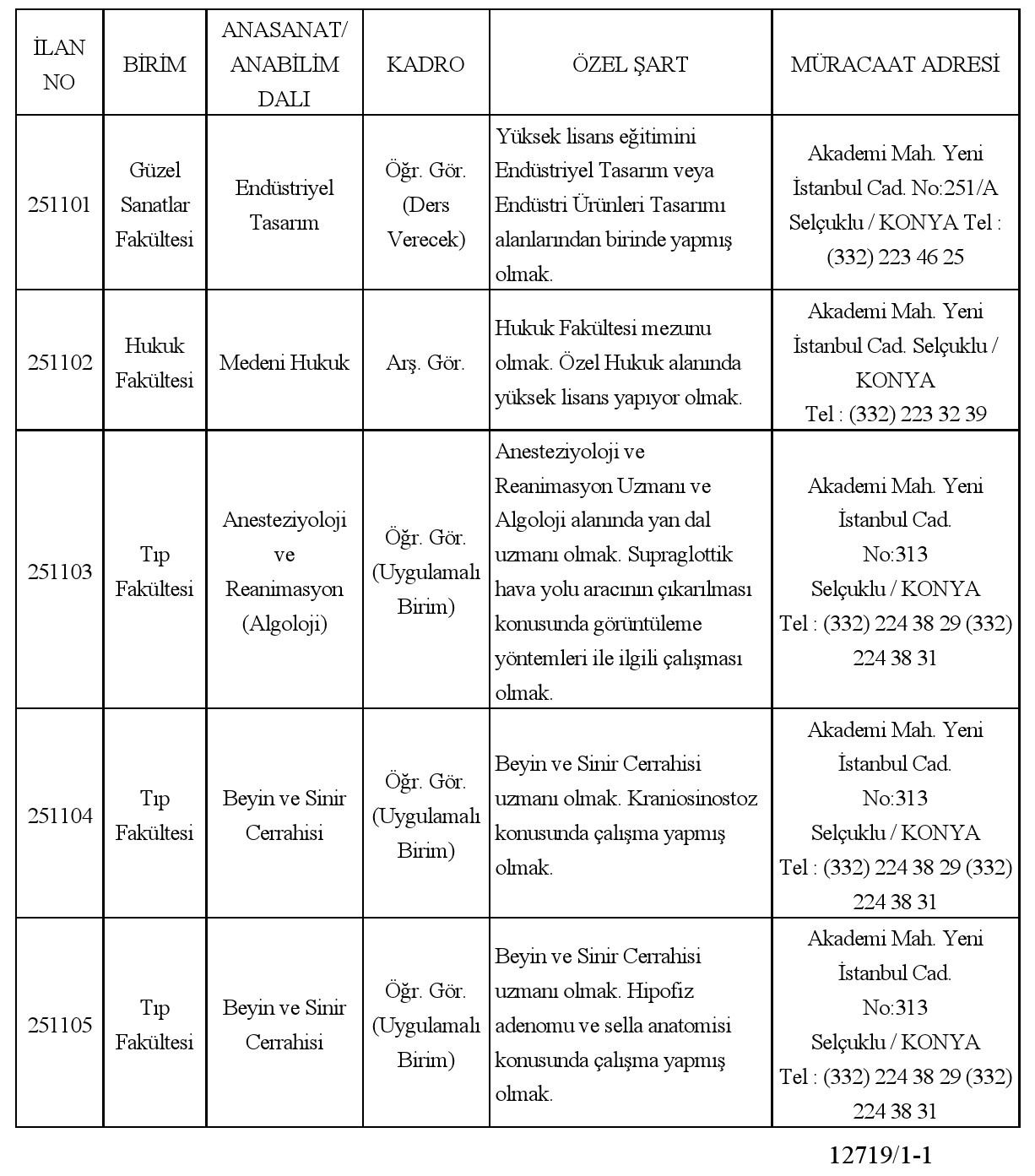 | İLAN NO | BİRİM | ANASANAT/ ANABİLİM DALI | KADRO | ÖZEL ŞART | MÜRACAAT ADRESİ |
|---|---|---|---|---|---|
| 251101 | Güzel Sanatlar Fakültesi | Endüstriyel Tasarım | Öğr. Gör. (Ders Verecek) | Yüksek lisans eğitimini Endüstriyel Tasarım veya Endüstri Ürünleri Tasarımı alanlarından birinde yapmış olmak. | Akademi Mah. Yeni İstanbul Cad. No:251/A Selçuklu / KONYA Tel : (332) 223 46 25 |
| 251102 | Hukuk Fakültesi | Medeni Hukuk | Arş. Gör. | Hukuk Fakültesi mezunu olmak. Özel Hukuk alanında yüksek lisans yapıyor olmak. | Akademi Mah. Yeni İstanbul Cad. Selçuklu / KONYA Tel : (332) 223 32 39 |
| 251103 | Tıp Fakültesi | Anesteziyoloji ve Reanimasyon (Algoloji) | Öğr. Gör. (Uygulamalı Birim) | Anesteziyoloji ve Reanimasyon Uzmanı ve Algoloji alanında yan dal uzmanı olmak. Supraglottik hava yolu aracının çıkarılması konusunda görüntüleme yöntemleri ile ilgili çalışması olmak. | Akademi Mah. Yeni İstanbul Cad. No:313 Selçuklu / KONYA Tel : (332) 224 38 29 (332) 224 38 31 |
| 251104 | Tıp Fakültesi | Beyin ve Sinir Cerrahisi | Öğr. Gör. (Uygulamalı Birim) | Beyin ve Sinir Cerrahisi uzmanı olmak. Kraniosinostoz konusunda çalışma yapmış olmak. | Akademi Mah. Yeni İstanbul Cad. No:313 Selçuklu / KONYA Tel : (332) 224 38 29 (332) 224 38 31 |
| 251105 | Tıp Fakültesi | Beyin ve Sinir Cerrahisi | Öğr. Gör. (Uygulamalı Birim) | Beyin ve Sinir Cerrahisi uzmanı olmak. Hipofiz adenomu ve sella anatomisi konusunda çalışma yapmış olmak. | Akademi Mah. Yeni İstanbul Cad. No:313 Selçuklu / KONYA Tel : (332) 224 38 29 (332) 224 38 31 |

12719/1-1